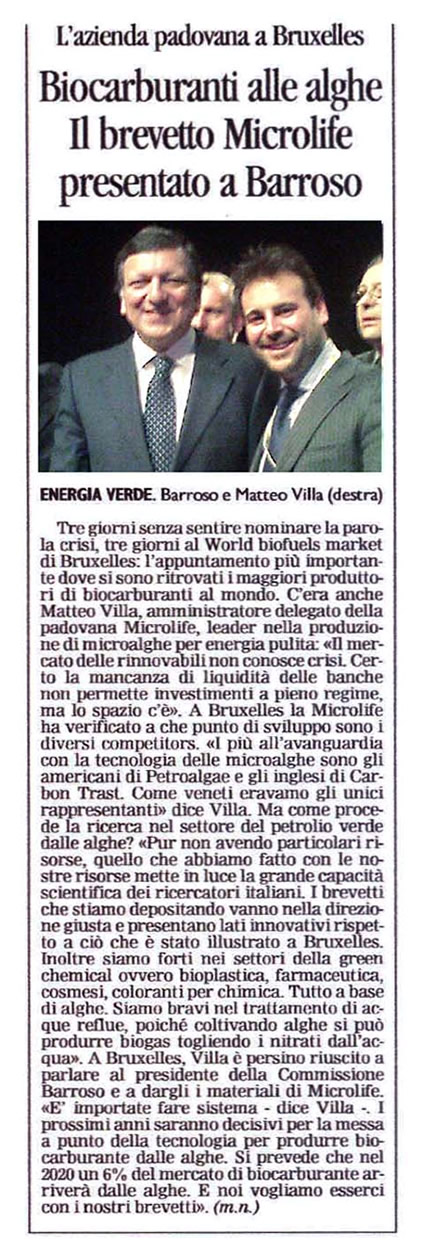 L'azienda padovana a Bruxelles

Biocarburanti alle alghe Il brevetto Microlife presentato a Barroso

ENERGIA VERDE. Barroso e Matteo Villa (destra)

Tre giorni senza sentire nominare la parola crisi, tre giorni al World biofuels market di Bruxelles: l'appuntamento più importante dove si sono ritrovati i maggiori produttori di biocarburanti al mondo. C'era anche Matteo Villa, amministratore delegato della padovana Microlife, leader nella produzione di microalghe per energia pulita: «Il mercato delle rinnovabili non conosce crisi. Certo la mancanza di liquidità delle banche non permette investimenti a pieno regime, ma lo spazio c'è». A Bruxelles la Microlife ha verificato a che punto di sviluppo sono i diversi competitors. «I più all'avanguardia con la tecnologia delle microalghe sono gli americani di Petroalgae e gli inglesi di Carbon Trast. Come veneti eravamo gli unici rappresentanti» dice Villa. Ma come procede la ricerca nel settore del petrolio verde dalle alghe? «Pur non avendo particolari risorse, quello che abbiamo fatto con le nostre risorse mette in luce la grande capacità scientifica dei ricercatori italiani. I brevetti che stiamo depositando vanno nella direzione giusta e presentano lati innovativi rispetto a ciò che è stato illustrato a Bruxelles. Inoltre siamo forti nei settori della green chemical ovvero bioplastica, farmaceutica, cosmesi, coloranti per chimica. Tutto a base di alghe. Siamo bravi nel trattamento di acque reflue, poiché coltivando alghe si può produrre biogas togliendo i nitrati dall'acqua». A Bruxelles, Villa è persino riuscito a parlare al presidente della Commissione Barroso e a dargli i materiali di Microlife. «E' importate fare sistema - dice Villa -. I prossimi anni saranno decisivi per la messa a punto della tecnologia per produrre biocarburante dalle alghe. Si prevede che nel 2020 un 6% del mercato di biocarburante arriverà dalle alghe. E noi vogliamo esserci con i nostri brevetti». (m.n.)